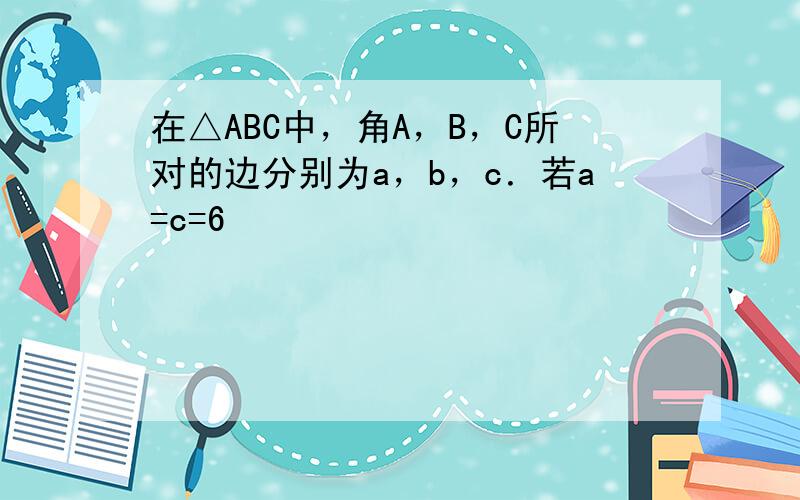 在△ABC中，角A，B，C所对的边分别为a，b，c．若a=c=6